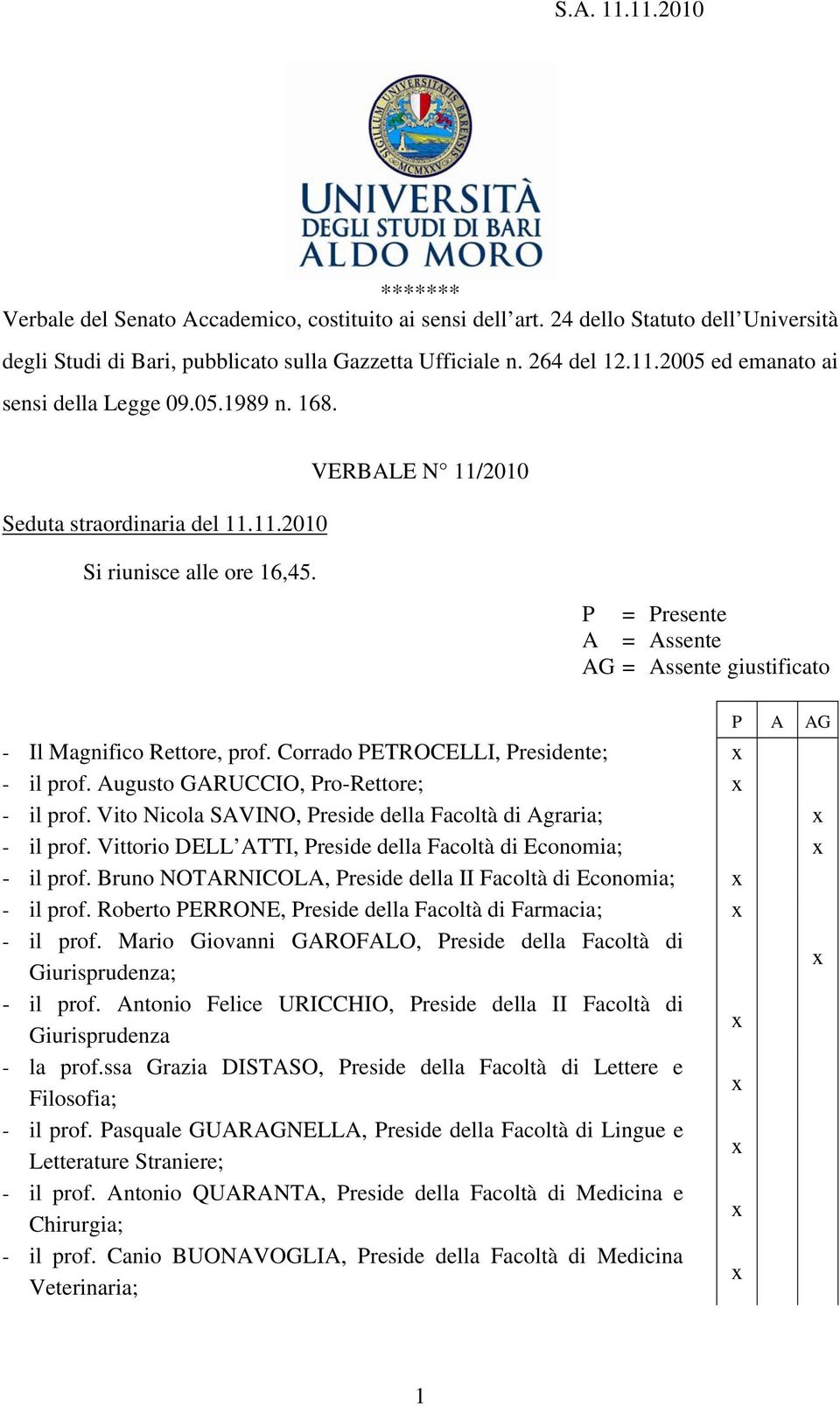 S.A. 11.11.2010

SIGILLUM UNIVERSITATIS BARENSIS MCMXXV

UNIVERSITÀ DEGLI STUDI DI BARI ALDO MORO

*******

Verbale del Senato Accademico, costituito ai sensi dell'art. 24 dello Statuto dell'Università degli Studi di Bari, pubblicato sulla Gazzetta Ufficiale n. 264 del 12.11.2005 ed emanato ai sensi della Legge 09.05.1989 n. 168.

VERBALE N° 11/2010

Seduta straordinaria del 11.11.2010

Si riunisce alle ore 16,45.

P = Presente
A = Assente
AG = Assente giustificato

| | P | A | AG |
|---|---|---|---|
| - Il Magnifico Rettore, prof. Corrado PETROCELLI, Presidente; | x | | |
| - il prof. Augusto GARUCCIO, Pro-Rettore; | x | | |
| - il prof. Vito Nicola SAVINO, Preside della Facoltà di Agraria; | | | x |
| - il prof. Vittorio DELL'ATTI, Preside della Facoltà di Economia; | | | x |
| - il prof. Bruno NOTARNICOLA, Preside della II Facoltà di Economia; | x | | |
| - il prof. Roberto PERRONE, Preside della Facoltà di Farmacia; | x | | |
| - il prof. Mario Giovanni GAROFALO, Preside della Facoltà di Giurisprudenza; | | | x |
| - il prof. Antonio Felice URICCHIO, Preside della II Facoltà di Giurisprudenza | x | | |
| - la prof.ssa Grazia DISTASO, Preside della Facoltà di Lettere e Filosofia; | x | | |
| - il prof. Pasquale GUARAGNELLA, Preside della Facoltà di Lingue e Letterature Straniere; | x | | |
| - il prof. Antonio QUARANTA, Preside della Facoltà di Medicina e Chirurgia; | x | | |
| - il prof. Canio BUONAVOGLIA, Preside della Facoltà di Medicina Veterinaria; | x | | |

1